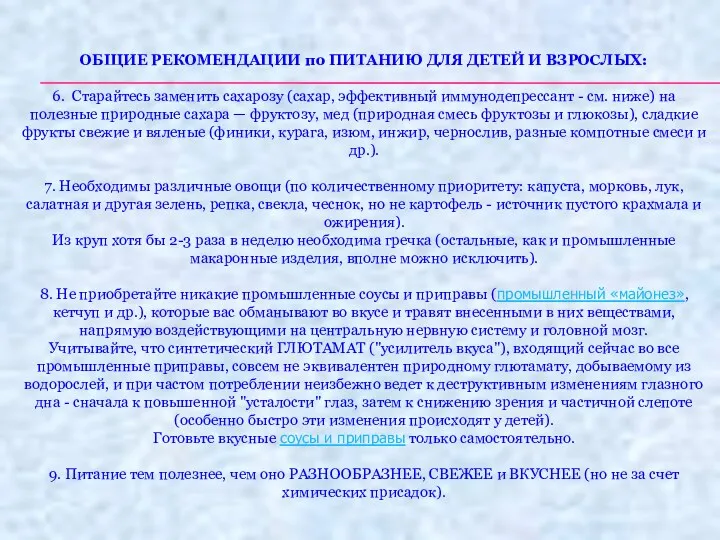 ОБЩИЕ РЕКОМЕНДАЦИИ по ПИТАНИЮ ДЛЯ ДЕТЕЙ И ВЗРОСЛЫХ:

6. Старайтесь заменить сахарозу (сахар, эффективный иммунодепрессант - см. ниже) на полезные природные сахара — фруктозу, мед (природная смесь фруктозы и глюкозы), сладкие фрукты свежие и вяленые (финики, курага, изюм, инжир, чернослив, разные компотные смеси и др.).

7. Необходимы различные овощи (по количественному приоритету: капуста, морковь, лук, салатная и другая зелень, репка, свекла, чеснок, но не картофель - источник пустого крахмала и ожирения).
Из круп хотя бы 2-3 раза в неделю необходима гречка (остальные, как и промышленные макаронные изделия, вполне можно исключить).

8. Не приобретайте никакие промышленные соусы и приправы (промышленный «майонез», кетчуп и др.), которые вас обманывают во вкусе и травят внесенными в них веществами, напрямую воздействующими на центральную нервную систему и головной мозг.
Учитывайте, что синтетический ГЛЮТАМАТ ("усилитель вкуса"), входящий сейчас во все промышленные приправы, совсем не эквивалентен природному глютамату, добываемому из водорослей, и при частом потреблении неизбежно ведет к деструктивным изменениям глазного дна - сначала к повышенной "усталости" глаз, затем к снижению зрения и частичной слепоте (особенно быстро эти изменения происходят у детей).
Готовьте вкусные соусы и приправы только самостоятельно.

9. Питание тем полезнее, чем оно РАЗНООБРАЗНЕЕ, СВЕЖЕЕ и ВКУСНЕЕ (но не за счет химических присадок).